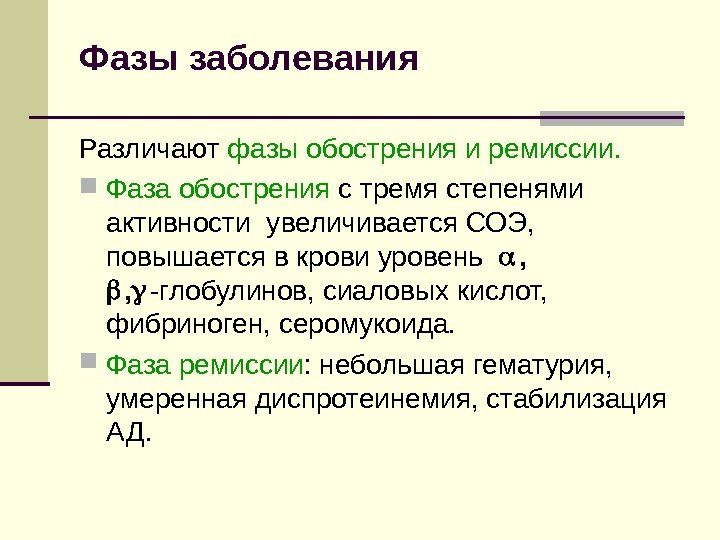 Фазы заболевания

Различают фазы обострения и ремиссии.

• Фаза обострения с тремя степенями активности увеличивается СОЭ, повышается в крови уровень $\alpha$, $\beta$,$\gamma$-глобулинов, сиаловых кислот, фибриноген, серомукоида.

• Фаза ремиссии: небольшая гематурия, умеренная диспротеинемия, стабилизация АД.